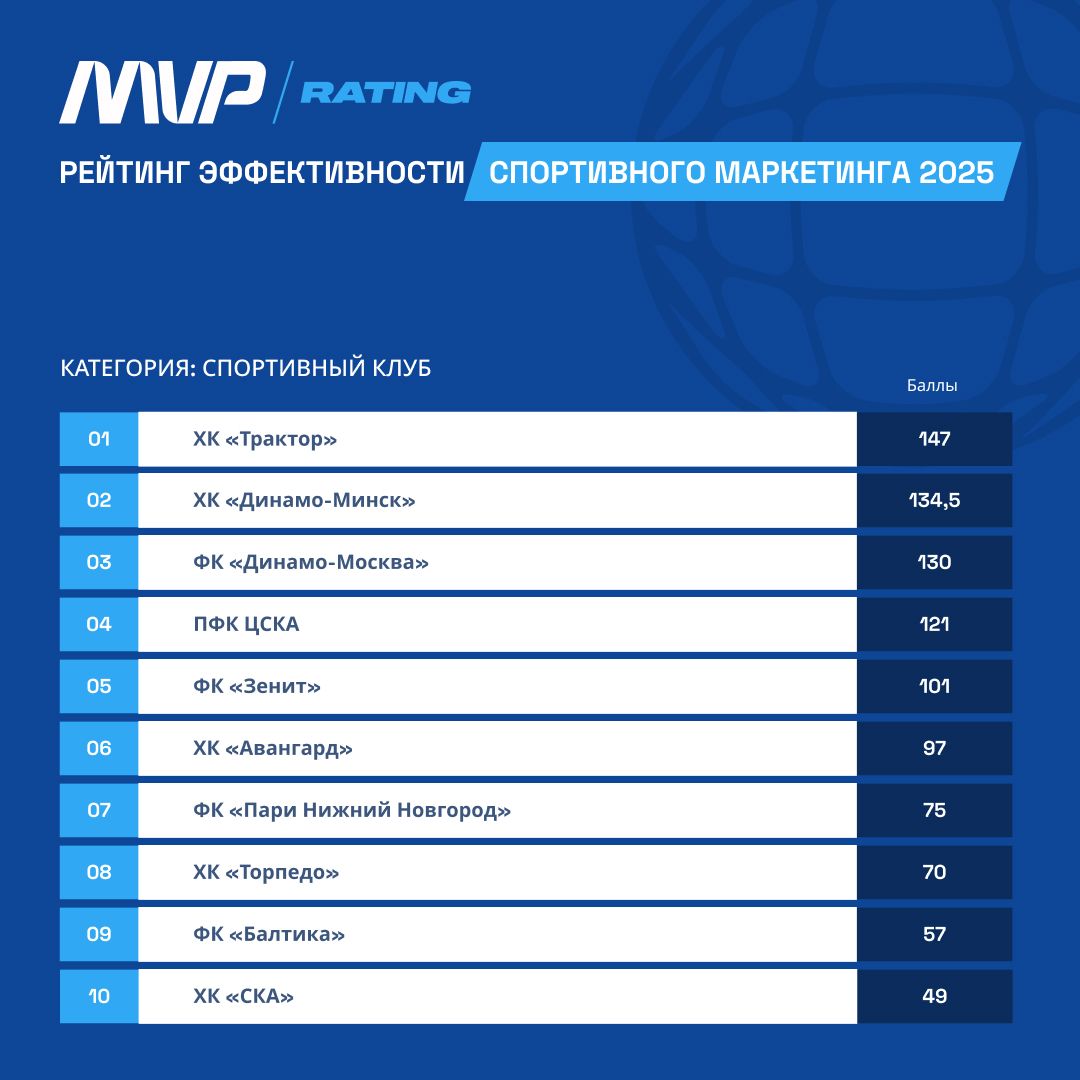 MVP / RATING

РЕЙТИНГ ЭФФЕКТИВНОСТИ СПОРТИВНОГО МАРКЕТИНГА 2025

КАТЕГОРИЯ: СПОРТИВНЫЙ КЛУБ

| | | Баллы |
|---|---|---|
| 01 | ХК «Трактор» | 147 |
| 02 | ХК «Динамо-Минск» | 134,5 |
| 03 | ФК «Динамо-Москва» | 130 |
| 04 | ПФК ЦСКА | 121 |
| 05 | ФК «Зенит» | 101 |
| 06 | ХК «Авангард» | 97 |
| 07 | ФК «Пари Нижний Новгород» | 75 |
| 08 | ХК «Торпедо» | 70 |
| 09 | ФК «Балтика» | 57 |
| 10 | ХК «СКА» | 49 |